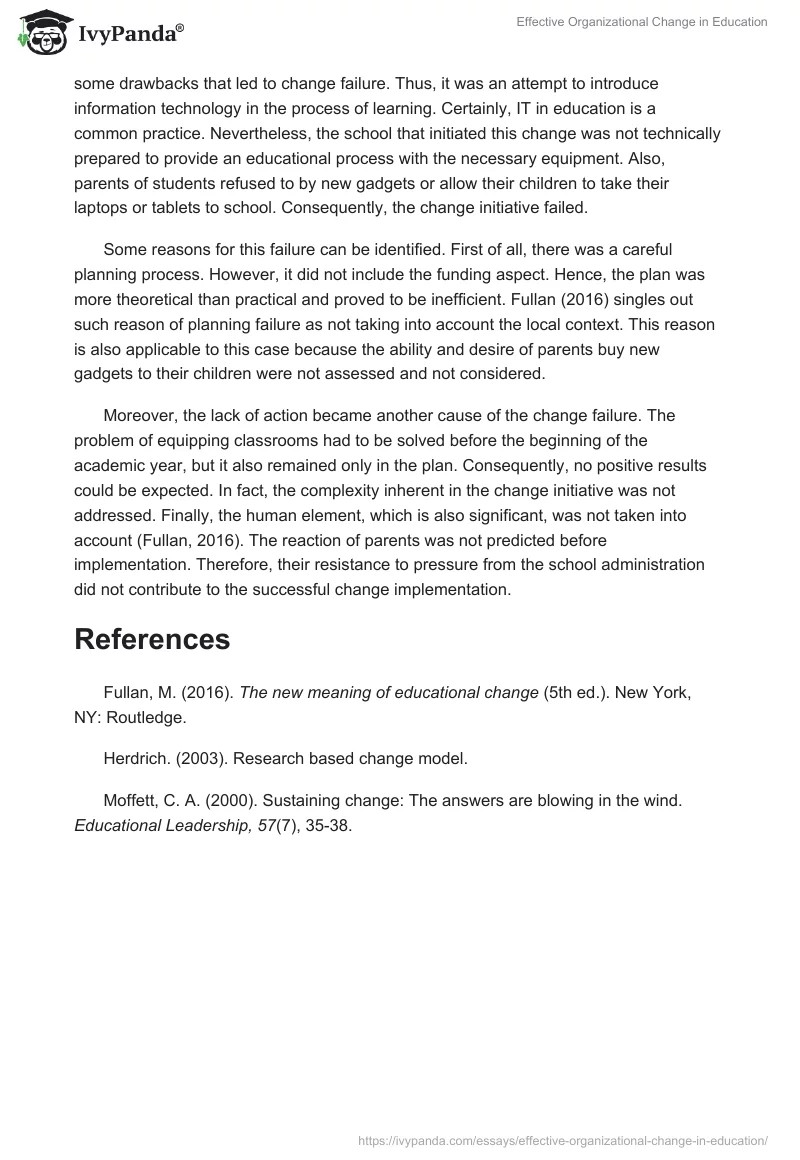 IvyPanda®

Effective Organizational Change in Education

some drawbacks that led to change failure. Thus, it was an attempt to introduce information technology in the process of learning. Certainly, IT in education is a common practice. Nevertheless, the school that initiated this change was not technically prepared to provide an educational process with the necessary equipment. Also, parents of students refused to by new gadgets or allow their children to take their laptops or tablets to school. Consequently, the change initiative failed.

Some reasons for this failure can be identified. First of all, there was a careful planning process. However, it did not include the funding aspect. Hence, the plan was more theoretical than practical and proved to be inefficient. Fullan (2016) singles out such reason of planning failure as not taking into account the local context. This reason is also applicable to this case because the ability and desire of parents buy new gadgets to their children were not assessed and not considered.

Moreover, the lack of action became another cause of the change failure. The problem of equipping classrooms had to be solved before the beginning of the academic year, but it also remained only in the plan. Consequently, no positive results could be expected. In fact, the complexity inherent in the change initiative was not addressed. Finally, the human element, which is also significant, was not taken into account (Fullan, 2016). The reaction of parents was not predicted before implementation. Therefore, their resistance to pressure from the school administration did not contribute to the successful change implementation.

References

Fullan, M. (2016). The new meaning of educational change (5th ed.). New York, NY: Routledge.

Herdrich. (2003). Research based change model.

Moffett, C. A. (2000). Sustaining change: The answers are blowing in the wind. Educational Leadership, 57(7), 35-38.

https://ivypanda.com/essays/effective-organizational-change-in-education/